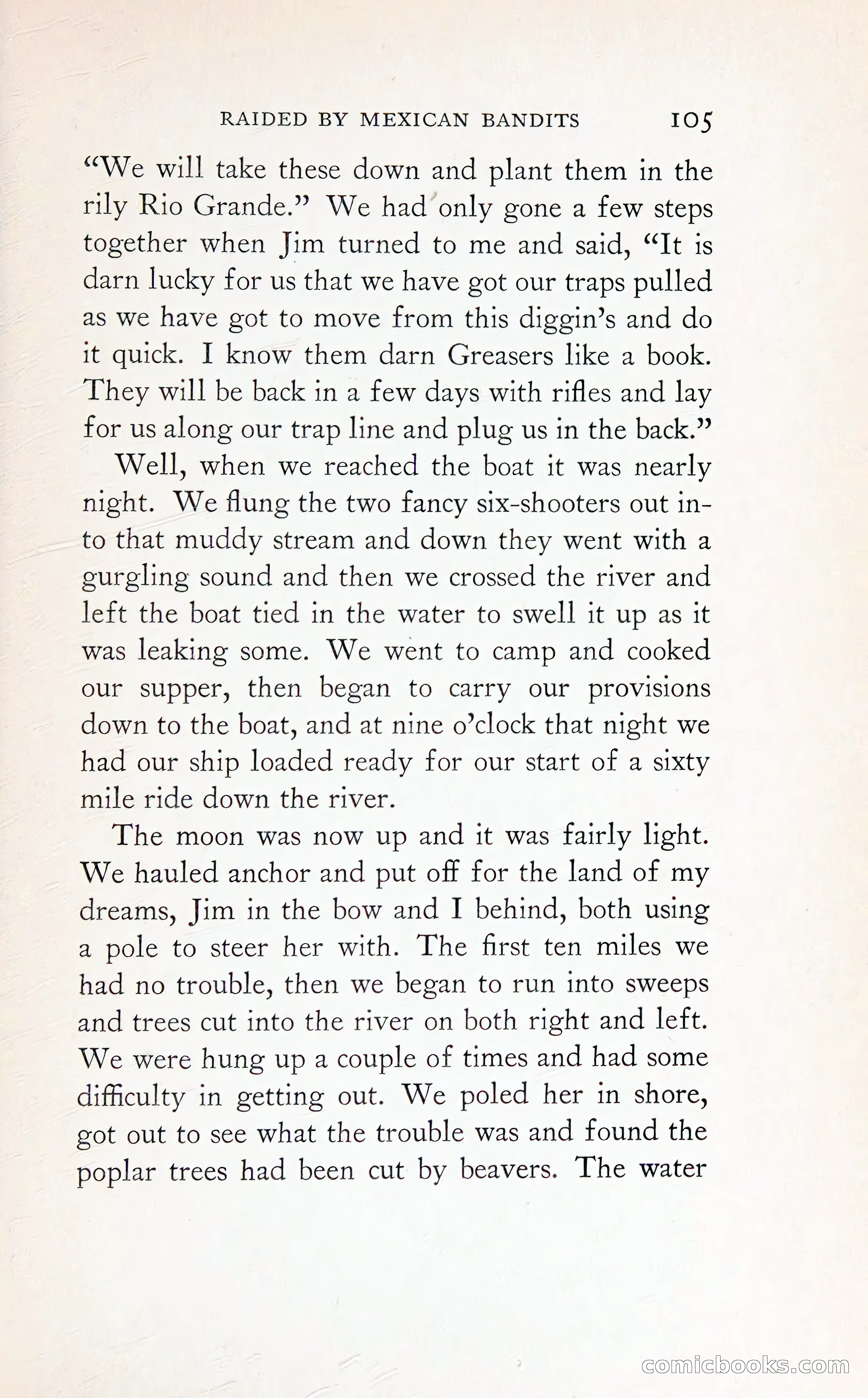 RAIDED BY MEXICAN BANDITS 105

"We will take these down and plant them in the rily Rio Grande." We had only gone a few steps together when Jim turned to me and said, "It is darn lucky for us that we have got our traps pulled as we have got to move from this diggin's and do it quick. I know them darn Greasers like a book. They will be back in a few days with rifles and lay for us along our trap line and plug us in the back."

Well, when we reached the boat it was nearly night. We flung the two fancy six-shooters out into that muddy stream and down they went with a gurgling sound and then we crossed the river and left the boat tied in the water to swell it up as it was leaking some. We went to camp and cooked our supper, then began to carry our provisions down to the boat, and at nine o'clock that night we had our ship loaded ready for our start of a sixty mile ride down the river.

The moon was now up and it was fairly light. We hauled anchor and put off for the land of my dreams, Jim in the bow and I behind, both using a pole to steer her with. The first ten miles we had no trouble, then we began to run into sweeps and trees cut into the river on both right and left. We were hung up a couple of times and had some difficulty in getting out. We poled her in shore, got out to see what the trouble was and found the poplar trees had been cut by beavers. The water

comicbooks.com